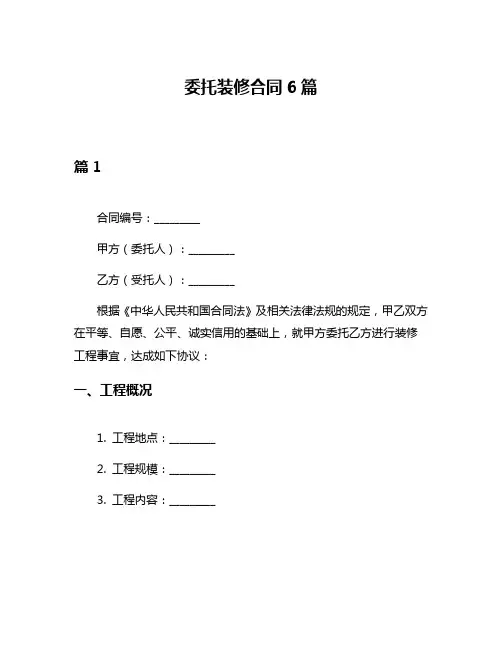 委托装修合同 6 篇

篇 1

合同编号：________

甲方（委托人）：________

乙方（受托人）：________

根据《中华人民共和国合同法》及相关法律法规的规定，甲乙双方在平等、自愿、公平、诚实信用的基础上，就甲方委托乙方进行装修工程事宜，达成如下协议：

一、工程概况

1. 工程地点：________

2. 工程规模：________

3. 工程内容：________